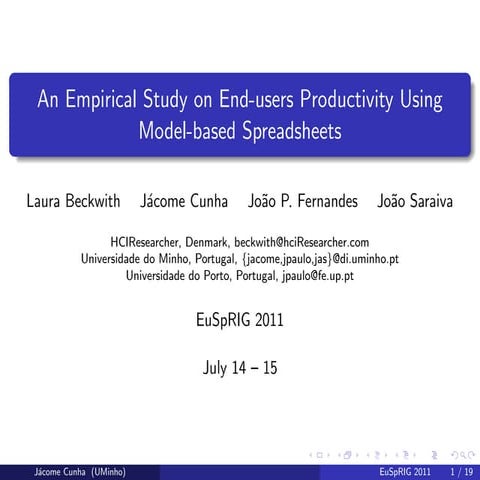 An Empirical Study on End-users Productivity Using Model-based Spreadsheets

Laura Beckwith Jácome Cunha João P. Fernandes João Saraiva

HCIResearcher, Denmark, beckwith@hciResearcher.com
Universidade do Minho, Portugal, {jacome,jpaulo,jas}@di.uminho.pt
Universidade do Porto, Portugal, jpaulo@fe.up.pt

EuSpRIG 2011

July 14 – 15

Jácome Cunha (UMinho) EuSpRIG 2011 1 / 19